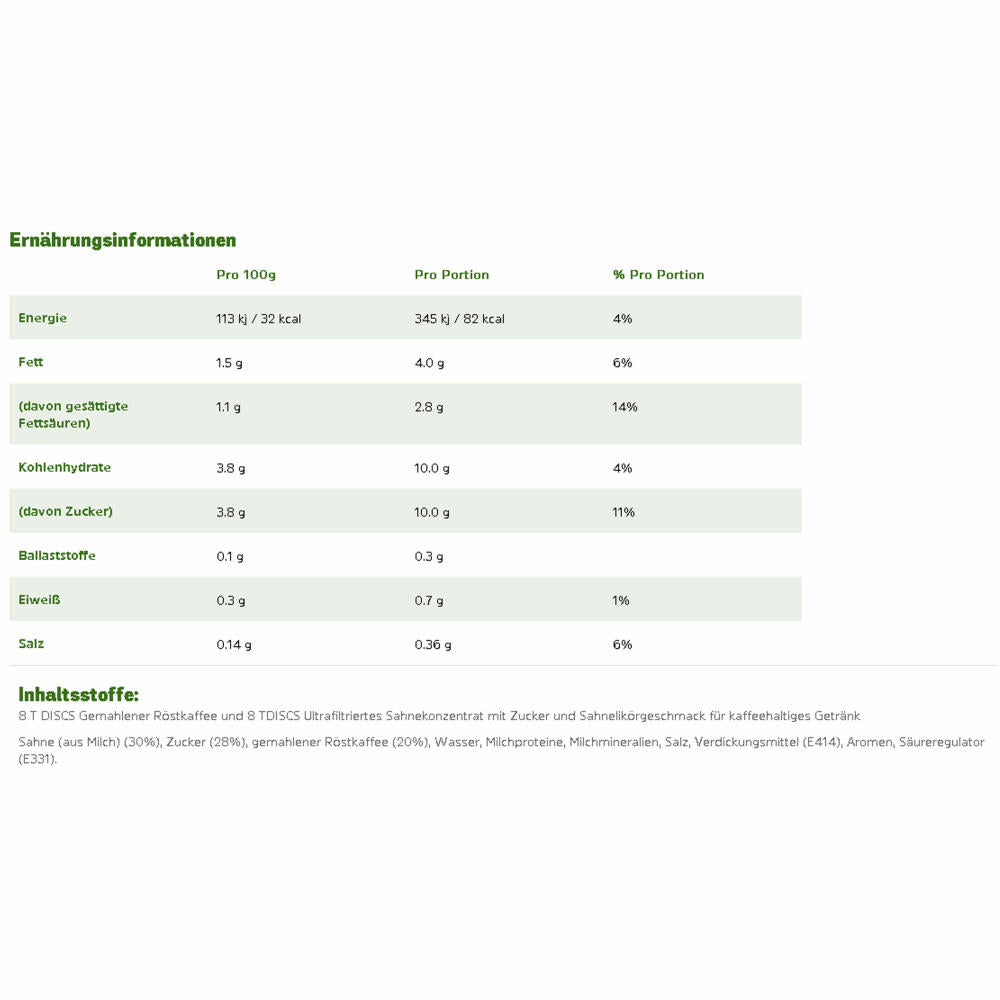 Ernährungsinformationen

| | Pro 100g | Pro Portion | % Pro Portion |
|---|---|---|---|
| Energie | 113 kj / 32 kcal | 345 kj / 82 kcal | 4% |
| Fett | 1.5 g | 4.0 g | 6% |
| (davon gesättigte Fettsäuren) | 1.1 g | 2.8 g | 14% |
| Kohlenhydrate | 3.8 g | 10.0 g | 4% |
| (davon Zucker) | 3.8 g | 10.0 g | 11% |
| Ballaststoffe | 0.1 g | 0.3 g | |
| Eiweiß | 0.3 g | 0.7 g | 1% |
| Salz | 0.14 g | 0.36 g | 6% |

Inhaltsstoffe:
8 T DISCS Gemahlener Röstkaffee und 8 TDISCS Ultrafiltriertes Sahnekonzentrat mit Zucker und Sahnelikörgeschmack für kaffeehaltiges Getränk

Sahne (aus Milch) (30%), Zucker (28%), gemahlener Röstkaffee (20%), Wasser, Milchproteine, Milchmineralien, Salz, Verdickungsmittel (E414), Aromen, Säureregulator (E331).